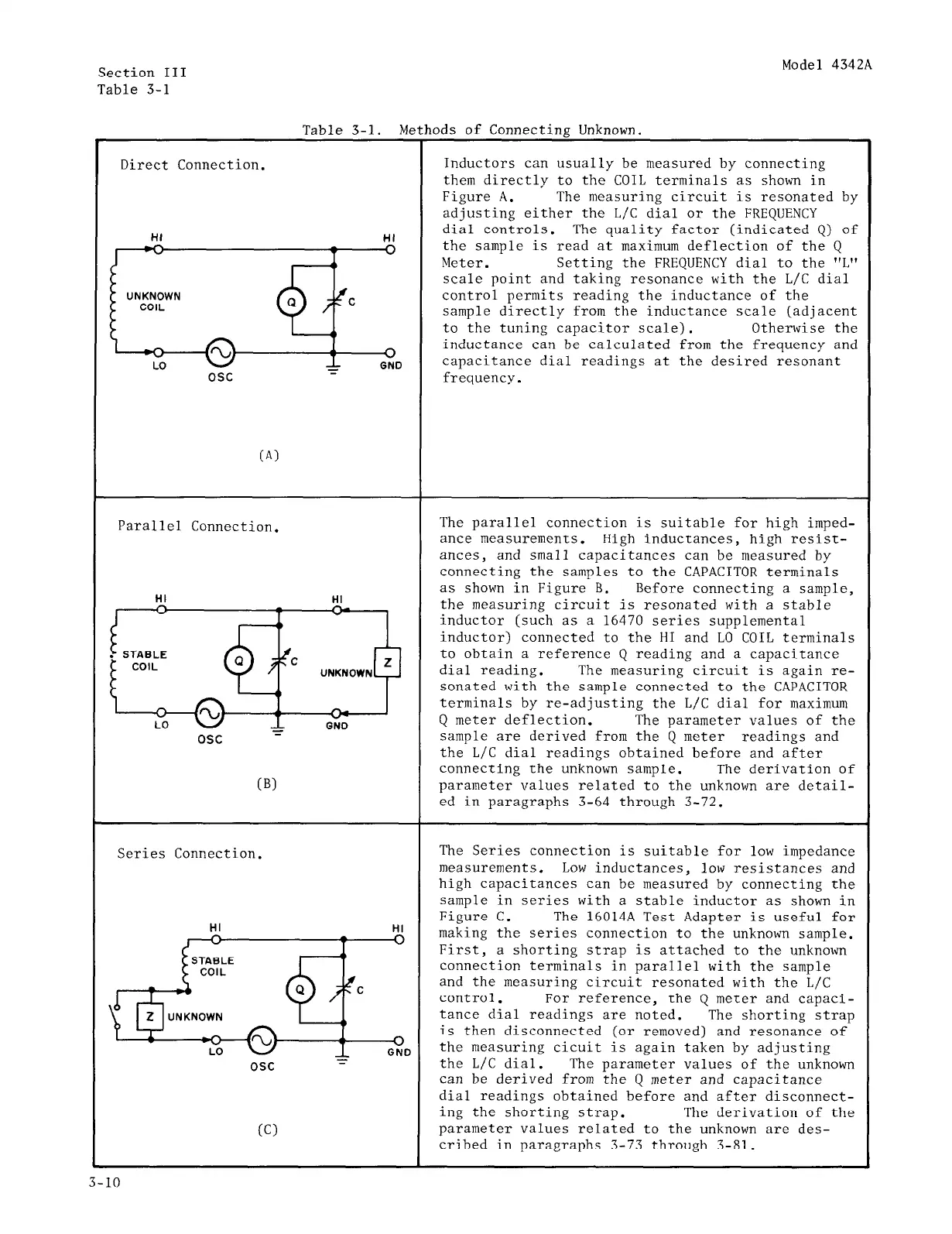 Section III
Table 3-1

Model 4342A

Table 3-1. Methods of Connecting Unknown.

| Direct Connection. HI HI UNKNOWN COIL Q C LO OSC GND (A) | Inductors can usually be measured by connecting them directly to the COIL terminals as shown in Figure A. The measuring circuit is resonated by adjusting either the L/C dial or the FREQUENCY dial controls. The quality factor (indicated Q) of the sample is read at maximum deflection of the Q Meter. Setting the FREQUENCY dial to the "L" scale point and taking resonance with the L/C dial control permits reading the inductance of the sample directly from the inductance scale (adjacent to the tuning capacitor scale). Otherwise the inductance can be calculated from the frequency and capacitance dial readings at the desired resonant frequency. |
|---|---|
| Parallel Connection. HI HI STABLE COIL Q C UNKNOWN Z LO OSC GND (B) | The parallel connection is suitable for high impedance measurements. High inductances, high resistances, and small capacitances can be measured by connecting the samples to the CAPACITOR terminals as shown in Figure B. Before connecting a sample, the measuring circuit is resonated with a stable inductor (such as a 16470 series supplemental inductor) connected to the HI and LO COIL terminals to obtain a reference Q reading and a capacitance dial reading. The measuring circuit is again resonated with the sample connected to the CAPACITOR terminals by re-adjusting the L/C dial for maximum Q meter deflection. The parameter values of the sample are derived from the Q meter readings and the L/C dial readings obtained before and after connecting the unknown sample. The derivation of parameter values related to the unknown are detailed in paragraphs 3-64 through 3-72. |
| Series Connection. HI HI STABLE COIL Q C Z UNKNOWN LO OSC GND (C) | The Series connection is suitable for low impedance measurements. Low inductances, low resistances and high capacitances can be measured by connecting the sample in series with a stable inductor as shown in Figure C. The 16014A Test Adapter is useful for making the series connection to the unknown sample. First, a shorting strap is attached to the unknown connection terminals in parallel with the sample and the measuring circuit resonated with the L/C control. For reference, the Q meter and capacitance dial readings are noted. The shorting strap is then disconnected (or removed) and resonance of the measuring cicuit is again taken by adjusting the L/C dial. The parameter values of the unknown can be derived from the Q meter and capacitance dial readings obtained before and after disconnecting the shorting strap. The derivation of the parameter values related to the unknown are described in paragraphs 3-73 through 3-81. |

3-10